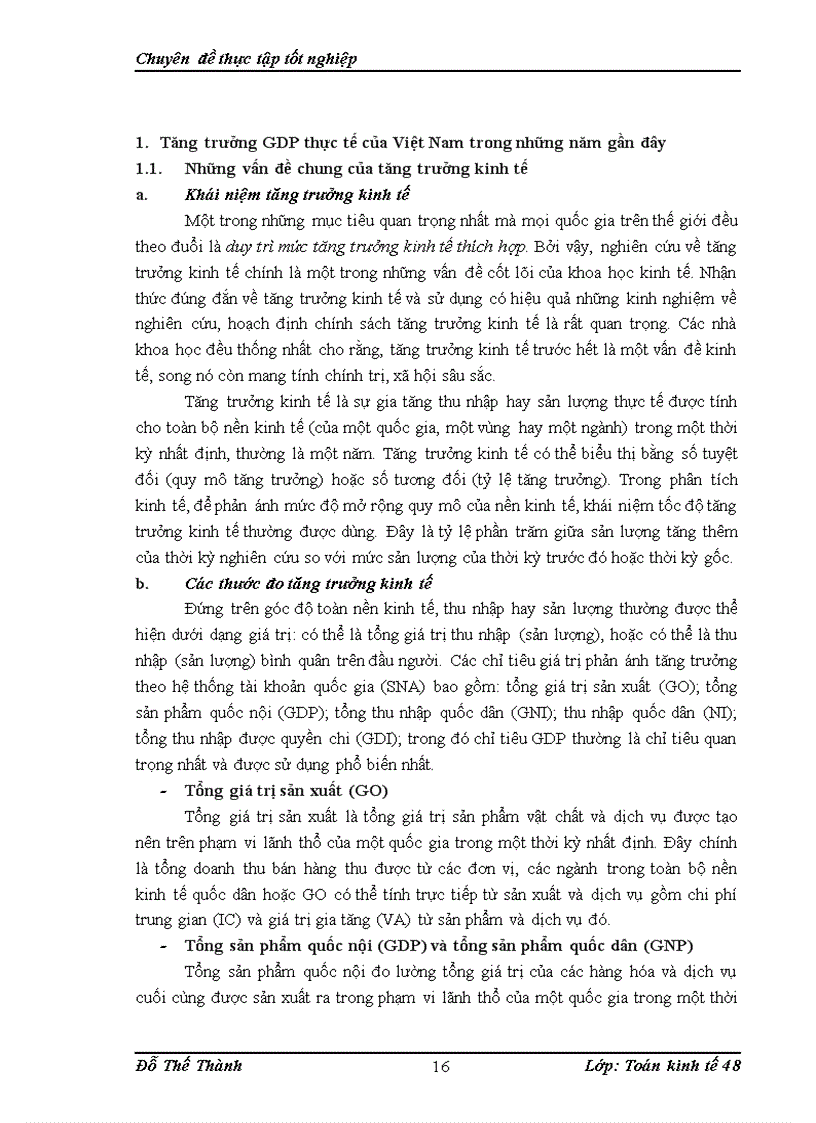 Chuyên đề thực tập tốt nghiệp

1. Tăng trưởng GDP thực tế của Việt Nam trong những năm gần đây

1.1. Những vấn đề chung của tăng trưởng kinh tế

a. Khái niệm tăng trưởng kinh tế

Một trong những mục tiêu quan trọng nhất mà mọi quốc gia trên thế giới đều theo đuổi là duy trì mức tăng trưởng kinh tế thích hợp. Bởi vậy, nghiên cứu về tăng trưởng kinh tế chính là một trong những vấn đề cốt lõi của khoa học kinh tế. Nhận thức đúng đắn về tăng trưởng kinh tế và sử dụng có hiệu quả những kinh nghiệm về nghiên cứu, hoạch định chính sách tăng trưởng kinh tế là rất quan trọng. Các nhà khoa học đều thống nhất cho rằng, tăng trưởng kinh tế trước hết là một vấn đề kinh tế, song nó còn mang tính chính trị, xã hội sâu sắc.

Tăng trưởng kinh tế là sự gia tăng thu nhập hay sản lượng thực tế được tính cho toàn bộ nền kinh tế (của một quốc gia, một vùng hay một ngành) trong một thời kỳ nhất định, thường là một năm. Tăng trưởng kinh tế có thể biểu thị bằng số tuyệt đối (quy mô tăng trưởng) hoặc số tương đối (tỷ lệ tăng trưởng). Trong phân tích kinh tế, để phản ánh mức độ mở rộng quy mô của nền kinh tế, khái niệm tốc độ tăng trưởng kinh tế thường được dùng. Đây là tỷ lệ phần trăm giữa sản lượng tăng thêm của thời kỳ nghiên cứu so với mức sản lượng của thời kỳ trước đó hoặc thời kỳ gốc.

b. Các thước đo tăng trưởng kinh tế

Đứng trên góc độ toàn nền kinh tế, thu nhập hay sản lượng thường được thể hiện dưới dạng giá trị: có thể là tổng giá trị thu nhập (sản lượng), hoặc có thể là thu nhập (sản lượng) bình quân trên đầu người. Các chỉ tiêu giá trị phản ánh tăng trưởng theo hệ thống tài khoản quốc gia (SNA) bao gồm: tổng giá trị sản xuất (GO); tổng sản phẩm quốc nội (GDP); tổng thu nhập quốc dân (GNI); thu nhập quốc dân (NI); tổng thu nhập được quyền chi (GDI); trong đó chỉ tiêu GDP thường là chỉ tiêu quan trọng nhất và được sử dụng phổ biến nhất.

- Tổng giá trị sản xuất (GO)

Tổng giá trị sản xuất là tổng giá trị sản phẩm vật chất và dịch vụ được tạo nên trên phạm vi lãnh thổ của một quốc gia trong một thời kỳ nhất định. Đây chính là tổng doanh thu bán hàng thu được từ các đơn vị, các ngành trong toàn bộ nền kinh tế quốc dân hoặc GO có thể tính trực tiếp từ sản xuất và dịch vụ gồm chi phí trung gian (IC) và giá trị gia tăng (VA) từ sản phẩm và dịch vụ đó.

- Tổng sản phẩm quốc nội (GDP) và tổng sản phẩm quốc dân (GNP)

Tổng sản phẩm quốc nội đo lường tổng giá trị của các hàng hóa và dịch vụ cuối cùng được sản xuất ra trong phạm vi lãnh thổ của một quốc gia trong một thời

Đỗ Thế Thành 16 Lớp: Toán kinh tế 48